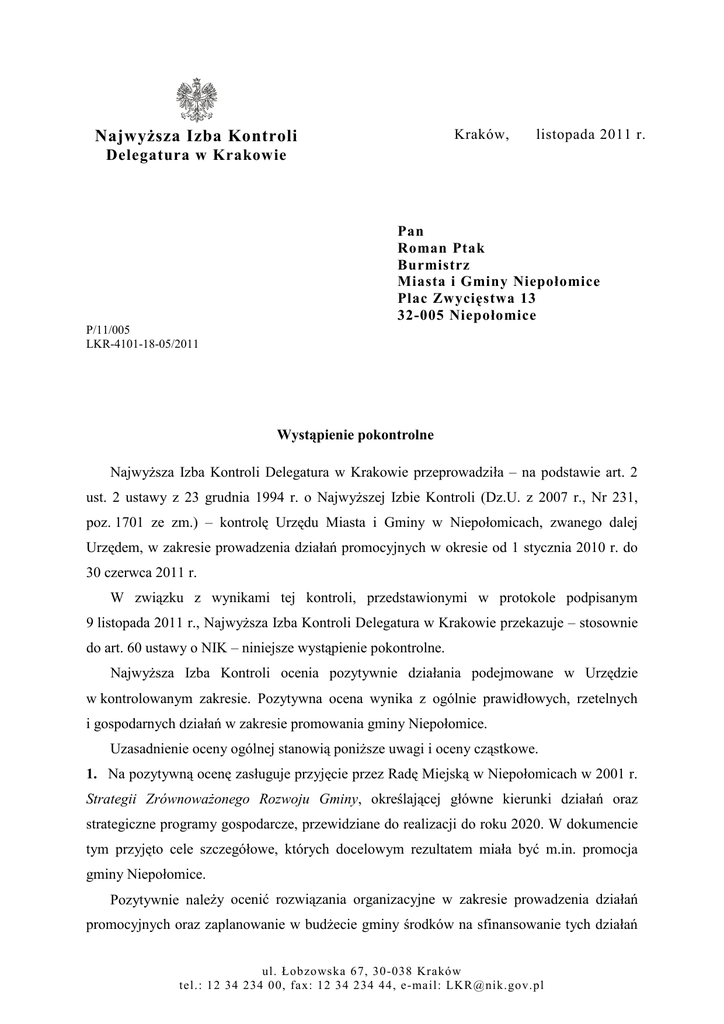 Najwyższa Izba Kontroli
Delegatura w Krakowie

Kraków, listopada 2011 r.

Pan
Roman Ptak
Burmistrz
Miasta i Gminy Niepołomice
Plac Zwycięstwa 13
32-005 Niepołomice

P/11/005
LKR-4101-18-05/2011

Wystąpienie pokontrolne

Najwyższa Izba Kontroli Delegatura w Krakowie przeprowadziła – na podstawie art. 2 ust. 2 ustawy z 23 grudnia 1994 r. o Najwyższej Izbie Kontroli (Dz.U. z 2007 r., Nr 231, poz. 1701 ze zm.) – kontrolę Urzędu Miasta i Gminy w Niepołomicach, zwanego dalej Urzędem, w zakresie prowadzenia działań promocyjnych w okresie od 1 stycznia 2010 r. do 30 czerwca 2011 r.

W związku z wynikami tej kontroli, przedstawionymi w protokole podpisanym 9 listopada 2011 r., Najwyższa Izba Kontroli Delegatura w Krakowie przekazuje – stosownie do art. 60 ustawy o NIK – niniejsze wystąpienie pokontrolne.

Najwyższa Izba Kontroli ocenia pozytywnie działania podejmowane w Urzędzie w kontrolowanym zakresie. Pozytywna ocena wynika z ogólnie prawidłowych, rzetelnych i gospodarnych działań w zakresie promowania gminy Niepołomice.

Uzasadnienie oceny ogólnej stanowią poniższe uwagi i oceny cząstkowe.

1. Na pozytywną ocenę zasługuje przyjęcie przez Radę Miejską w Niepołomicach w 2001 r. Strategii Zrównoważonego Rozwoju Gminy, określającej główne kierunki działań oraz strategiczne programy gospodarcze, przewidziane do realizacji do roku 2020. W dokumencie tym przyjęto cele szczegółowe, których docelowym rezultatem miała być m.in. promocja gminy Niepołomice.

Pozytywnie należy ocenić rozwiązania organizacyjne w zakresie prowadzenia działań promocyjnych oraz zaplanowanie w budżecie gminy środków na sfinansowanie tych działań

ul. Łobzowska 67, 30-038 Kraków
tel.: 12 34 234 00, fax: 12 34 234 44, e-mail: LKR@nik.gov.pl